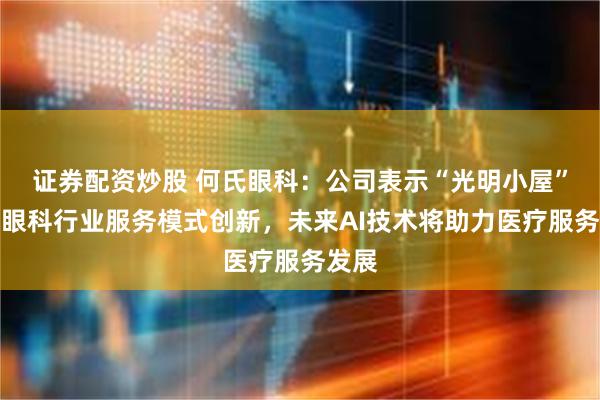 证券配资炒股 何氏眼科：公司表示“光明小屋”眼科行业服务模式创新，未来AI技术将助力医疗服务医疗服务发展